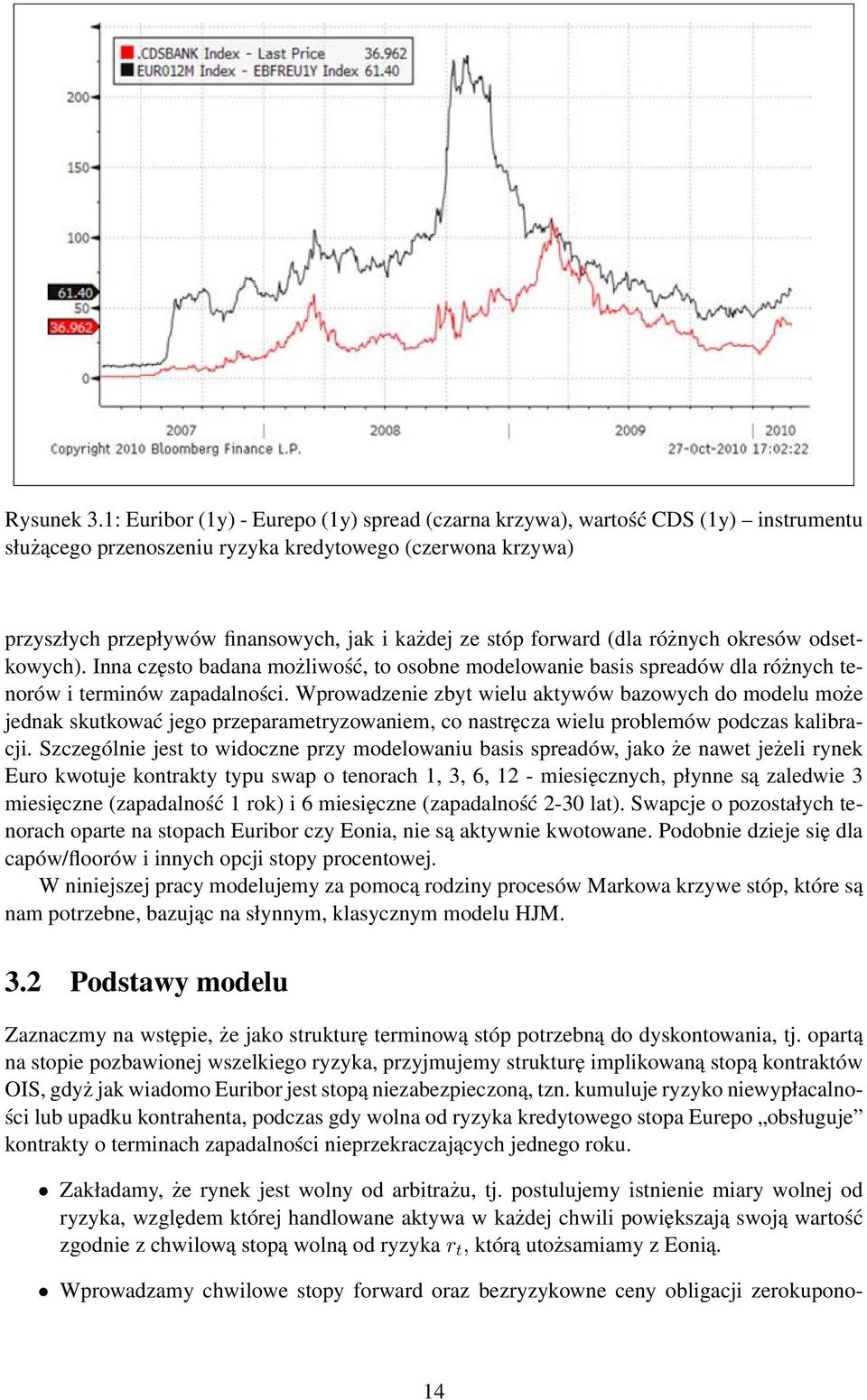 .CDSBANK Index - Last Price 36.962
EUR012M Index - EBFREU1Y Index 61.40

200
150
100
61.40
50
36.962
0

2007
2008
2009
2010
Copyright 2010 Bloomberg Finance L.P.
27-Oct-2010 17:02:22

Rysunek 3.1: Euribor (1y) - Eurepo (1y) spread (czarna krzywa), wartość CDS (1y) – instrumentu służącego przenoszeniu ryzyka kredytowego (czerwona krzywa)

przyszłych przepływów finansowych, jak i każdej ze stóp forward (dla różnych okresów odsetkowych). Inna często badana możliwość, to osobne modelowanie basis spreadów dla różnych tenorów i terminów zapadalności. Wprowadzenie zbyt wielu aktywów bazowych do modelu może jednak skutkować jego przeparametryzowaniem, co nastręcza wielu problemów podczas kalibracji. Szczególnie jest to widoczne przy modelowaniu basis spreadów, jako że nawet jeżeli rynek Euro kwotuje kontrakty typu swap o tenorach 1, 3, 6, 12 - miesięcznych, płynne są zaledwie 3 miesięczne (zapadalność 1 rok) i 6 miesięczne (zapadalność 2-30 lat). Swapcje o pozostałych tenorach oparte na stopach Euribor czy Eonia, nie są aktywnie kwotowane. Podobnie dzieje się dla capów/floorów i innych opcji stopy procentowej.

W niniejszej pracy modelujemy za pomocą rodziny procesów Markowa krzywe stóp, które są nam potrzebne, bazując na słynnym, klasycznym modelu HJM.

3.2 Podstawy modelu

Zaznaczmy na wstępie, że jako strukturę terminową stóp potrzebną do dyskontowania, tj. opartą na stopie pozbawionej wszelkiego ryzyka, przyjmujemy strukturę implikowaną stopą kontraktów OIS, gdyż jak wiadomo Euribor jest stopą niezabezpieczoną, tzn. kumuluje ryzyko niewypłacalności lub upadku kontrahenta, podczas gdy wolna od ryzyka kredytowego stopa Eurepo „obsługuje” kontrakty o terminach zapadalności nieprzekraczających jednego roku.

• Zakładamy, że rynek jest wolny od arbitrażu, tj. postulujemy istnienie miary wolnej od ryzyka, względem której handlowane aktywa w każdej chwili powiększają swoją wartość zgodnie z chwilową stopą wolną od ryzyka $r_t$, którą utożsamiamy z Eonią.

• Wprowadzamy chwilowe stopy forward oraz bezryzykowne ceny obligacji zerokupono-

14